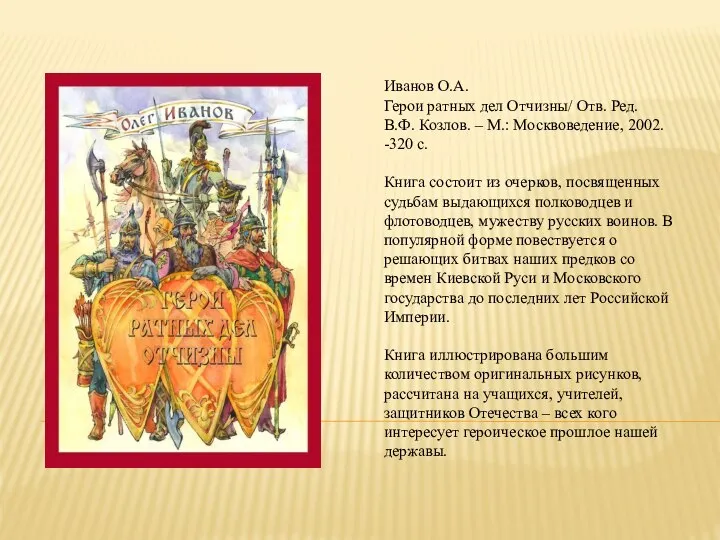 Олег Иванов

Герои ратных дел Отчизны

Иванов О.А.
Герои ратных дел Отчизны/ Отв. Ред. В.Ф. Козлов. – М.: Москвоведение, 2002. -320 с.

Книга состоит из очерков, посвященных судьбам выдающихся полководцев и флотоводцев, мужеству русских воинов. В популярной форме повествуется о решающих битвах наших предков со времен Киевской Руси и Московского государства до последних лет Российской Империи.

Книга иллюстрирована большим количеством оригинальных рисунков, рассчитана на учащихся, учителей, защитников Отечества – всех кого интересует героическое прошлое нашей державы.